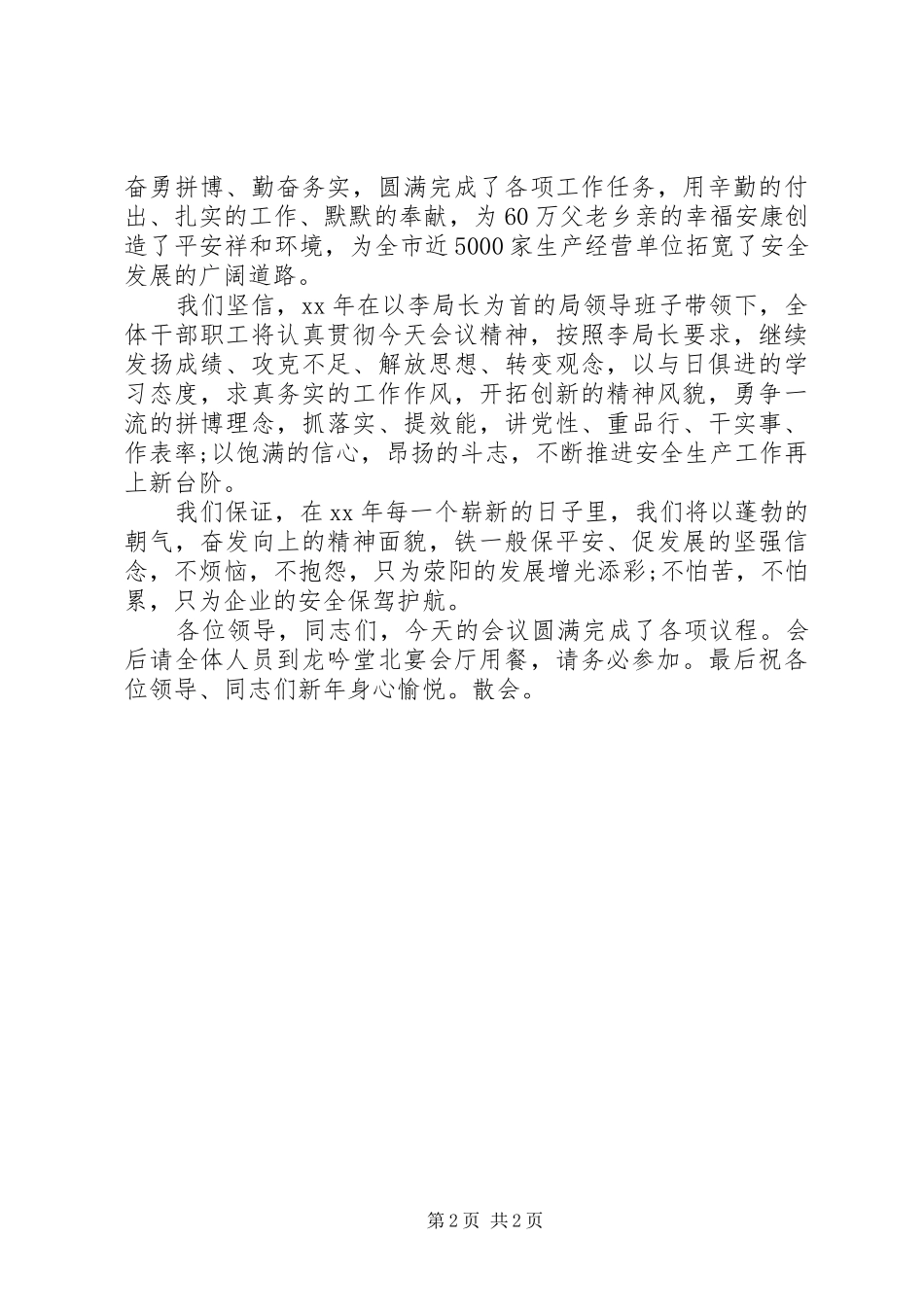 奋勇拼博、勤奋务实，圆满完成了各项工作任务，用辛勤的付出、扎实的工作、默默的奉献，为60万父老乡亲的幸福安康创造了平安祥和环境，为全市近5000家生产经营单位拓宽了安全发展的广阔道路。

我们坚信，xx年在以李局长为首的局领导班子带领下，全体干部职工将认真贯彻今天会议精神，按照李局长要求，继续发扬成绩、攻克不足、解放思想、转变观念，以与日俱进的学习态度，求真务实的工作作风，开拓创新的精神风貌，勇争一流的拼博理念，抓落实、提效能，讲党性、重品行、干实事、作表率;以饱满的信心，昂扬的斗志，不断推进安全生产工作再上新台阶。

我们保证，在xx年每一个崭新的日子里，我们将以蓬勃的朝气，奋发向上的精神面貌，铁一般保平安、促发展的坚强信念，不烦恼，不抱怨，只为荥阳的发展增光添彩;不怕苦，不怕累，只为企业的安全保驾护航。

各位领导，同志们，今天的会议圆满完成了各项议程。会后请全体人员到龙吟堂北宴会厅用餐，请务必参加。最后祝各位领导、同志们新年身心愉悦。散会。

第2页 共2页